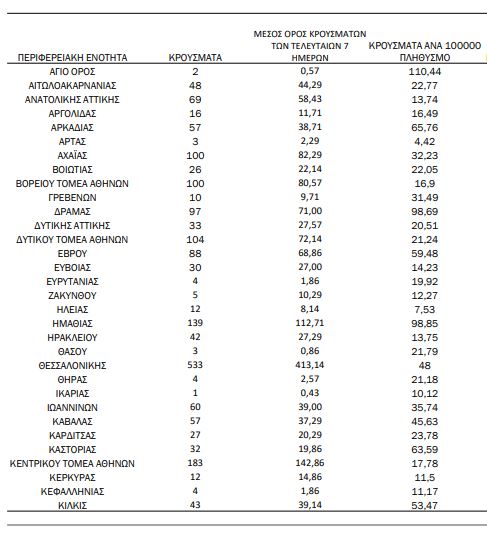 | ΠΕΡΙΦΕΡΕΙΑΚΗ ΕΝΟΤΗΤΑ | ΚΡΟΥΣΜΑΤΑ | ΜΕΣΟΣ ΟΡΟΣ ΚΡΟΥΣΜΑΤΩΝ ΤΩΝ ΤΕΛΕΥΤΑΙΩΝ 7 ΗΜΕΡΩΝ | ΚΡΟΥΣΜΑΤΑ ΑΝΑ 100000 ΠΛΗΘΥΣΜΟ |
|---|---|---|---|
| ΑΓΙΟ ΟΡΟΣ | 2 | 0,57 | 110,44 |
| ΑΙΤΩΛΟΑΚΑΡΝΑΝΙΑΣ | 48 | 44,29 | 22,77 |
| ΑΝΑΤΟΛΙΚΗΣ ΑΤΤΙΚΗΣ | 69 | 58,43 | 13,74 |
| ΑΡΓΟΛΙΔΑΣ | 16 | 11,71 | 16,49 |
| ΑΡΚΑΔΙΑΣ | 57 | 38,71 | 65,76 |
| ΑΡΤΑΣ | 3 | 2,29 | 4,42 |
| ΑΧΑΪΑΣ | 100 | 82,29 | 32,23 |
| ΒΟΙΩΤΙΑΣ | 26 | 22,14 | 22,05 |
| ΒΟΡΕΙΟΥ ΤΟΜΕΑ ΑΘΗΝΩΝ | 100 | 80,57 | 16,9 |
| ΓΡΕΒΕΝΩΝ | 10 | 9,71 | 31,49 |
| ΔΡΑΜΑΣ | 97 | 71,00 | 98,69 |
| ΔΥΤΙΚΗΣ ΑΤΤΙΚΗΣ | 33 | 27,57 | 20,51 |
| ΔΥΤΙΚΟΥ ΤΟΜΕΑ ΑΘΗΝΩΝ | 104 | 72,14 | 21,24 |
| ΕΒΡΟΥ | 88 | 68,86 | 59,48 |
| ΕΥΒΟΙΑΣ | 30 | 27,00 | 14,23 |
| ΕΥΡΥΤΑΝΙΑΣ | 4 | 1,86 | 19,92 |
| ΖΑΚΥΝΘΟΥ | 5 | 10,29 | 12,27 |
| ΗΛΕΙΑΣ | 12 | 8,14 | 7,53 |
| ΗΜΑΘΙΑΣ | 139 | 112,71 | 98,85 |
| ΗΡΑΚΛΕΙΟΥ | 42 | 27,29 | 13,75 |
| ΘΑΣΟΥ | 3 | 0,86 | 21,79 |
| ΘΕΣΣΑΛΟΝΙΚΗΣ | 533 | 413,14 | 48 |
| ΘΗΡΑΣ | 4 | 2,57 | 21,18 |
| ΙΚΑΡΙΑΣ | 1 | 0,43 | 10,12 |
| ΙΩΑΝΝΙΝΩΝ | 60 | 39,00 | 35,74 |
| ΚΑΒΑΛΑΣ | 57 | 37,29 | 45,63 |
| ΚΑΡΔΙΤΣΑΣ | 27 | 20,29 | 23,78 |
| ΚΑΣΤΟΡΙΑΣ | 32 | 19,86 | 63,59 |
| ΚΕΝΤΡΙΚΟΥ ΤΟΜΕΑ ΑΘΗΝΩΝ | 183 | 142,86 | 17,78 |
| ΚΕΡΚΥΡΑΣ | 12 | 14,86 | 11,5 |
| ΚΕΦΑΛΛΗΝΙΑΣ | 4 | 1,86 | 11,17 |
| ΚΙΛΚΙΣ | 43 | 39,14 | 53,47 |